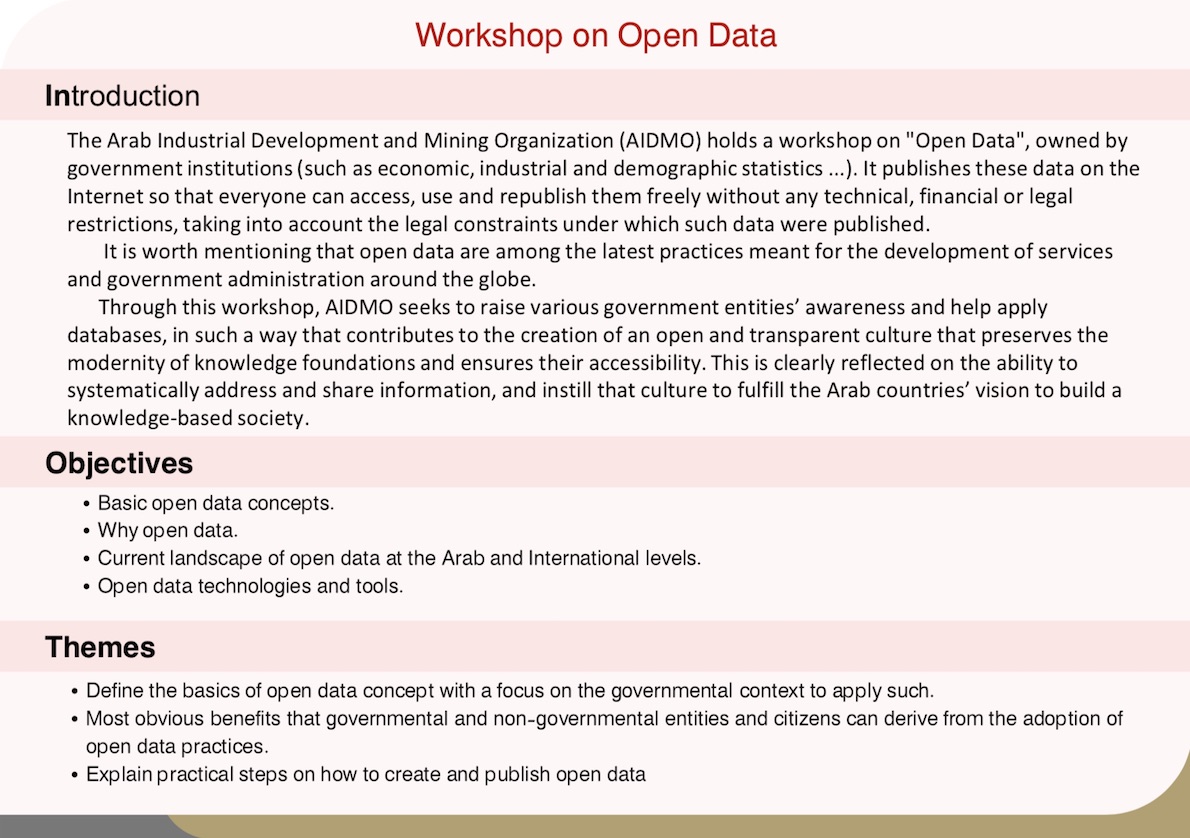 Workshop on Open Data

Introduction

The Arab Industrial Development and Mining Organization (AIDMO) holds a workshop on "Open Data", owned by government institutions (such as economic, industrial and demographic statistics ...). It publishes these data on the Internet so that everyone can access, use and republish them freely without any technical, financial or legal restrictions, taking into account the legal constraints under which such data were published.

It is worth mentioning that open data are among the latest practices meant for the development of services and government administration around the globe.

Through this workshop, AIDMO seeks to raise various government entities' awareness and help apply databases, in such a way that contributes to the creation of an open and transparent culture that preserves the modernity of knowledge foundations and ensures their accessibility. This is clearly reflected on the ability to systematically address and share information, and instill that culture to fulfill the Arab countries' vision to build a knowledge-based society.

Objectives

• Basic open data concepts.
• Why open data.
• Current landscape of open data at the Arab and International levels.
• Open data technologies and tools.

Themes

• Define the basics of open data concept with a focus on the governmental context to apply such.
• Most obvious benefits that governmental and non-governmental entities and citizens can derive from the adoption of open data practices.
• Explain practical steps on how to create and publish open data